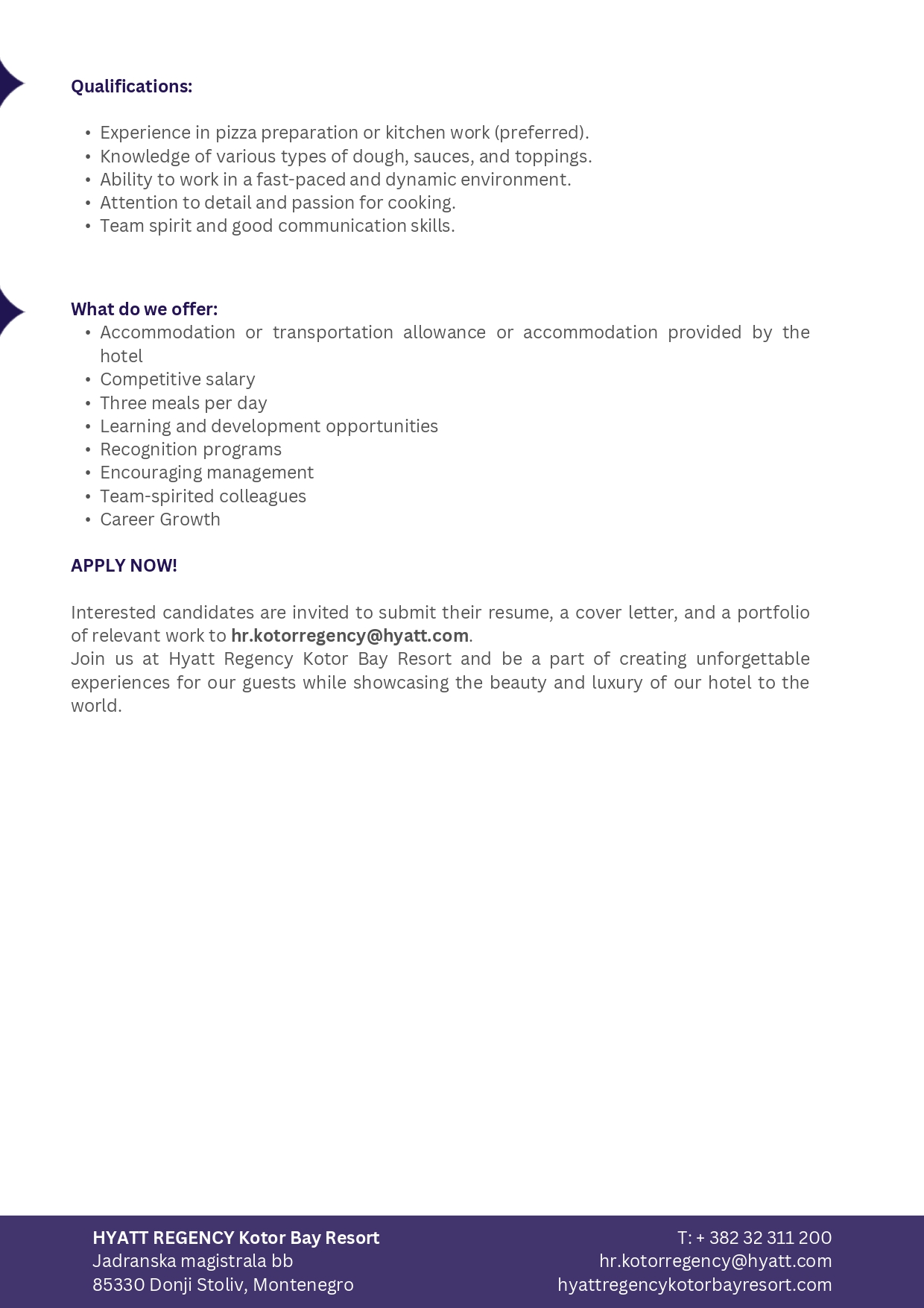 Qualifications:

• Experience in pizza preparation or kitchen work (preferred).
• Knowledge of various types of dough, sauces, and toppings.
• Ability to work in a fast-paced and dynamic environment.
• Attention to detail and passion for cooking.
• Team spirit and good communication skills.

What do we offer:
• Accommodation or transportation allowance or accommodation provided by the hotel
• Competitive salary
• Three meals per day
• Learning and development opportunities
• Recognition programs
• Encouraging management
• Team-spirited colleagues
• Career Growth

APPLY NOW!

Interested candidates are invited to submit their resume, a cover letter, and a portfolio of relevant work to hr.kotorregency@hyatt.com.
Join us at Hyatt Regency Kotor Bay Resort and be a part of creating unforgettable experiences for our guests while showcasing the beauty and luxury of our hotel to the world.

HYATT REGENCY Kotor Bay Resort
Jadranska magistrala bb
85330 Donji Stoliv, Montenegro

T: + 382 32 311 200
hr.kotorregency@hyatt.com
hyattregencykotorbayresort.com